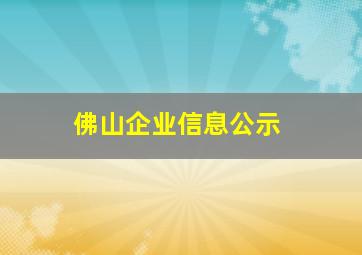 佛山企业信息公示